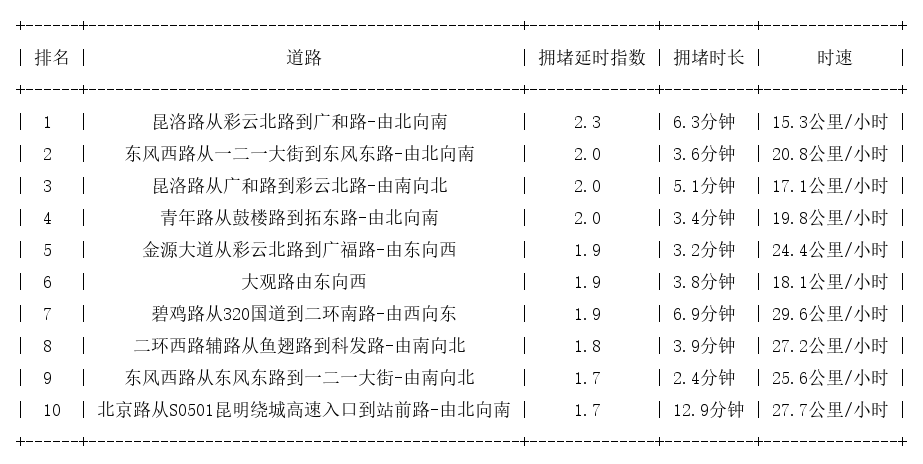 | 排名 | 道路 | 拥堵延时指数 | 拥堵时长 | 时速 |
|---|---|---|---|---|
| 1 | 昆洛路从彩云北路到广和路-由北向南 | 2.3 | 6.3分钟 | 15.3公里/小时 |
| 2 | 东风西路从一二一大街到东风东路-由北向南 | 2.0 | 3.6分钟 | 20.8公里/小时 |
| 3 | 昆洛路从广和路到彩云北路-由南向北 | 2.0 | 5.1分钟 | 17.1公里/小时 |
| 4 | 青年路从鼓楼路到拓东路-由北向南 | 2.0 | 3.4分钟 | 19.8公里/小时 |
| 5 | 金源大道从彩云北路到广福路-由东向西 | 1.9 | 3.2分钟 | 24.4公里/小时 |
| 6 | 大观路由东向西 | 1.9 | 3.8分钟 | 18.1公里/小时 |
| 7 | 碧鸡路从320国道到二环南路-由西向东 | 1.9 | 6.9分钟 | 29.6公里/小时 |
| 8 | 二环西路辅路从鱼翅路到科发路-由南向北 | 1.8 | 3.9分钟 | 27.2公里/小时 |
| 9 | 东风西路从东风东路到一二一大街-由南向北 | 1.7 | 2.4分钟 | 25.6公里/小时 |
| 10 | 北京路从S0501昆明绕城高速入口到站前路-由北向南 | 1.7 | 12.9分钟 | 27.7公里/小时 |